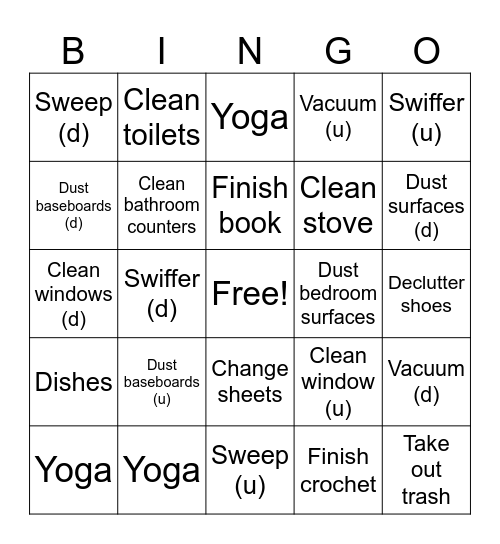 | B | I | N | G | O |
|---|---|---|---|---|
| Sweep (d) | Clean toilets | Yoga | Vacuum (u) | Swiffer (u) |
| Dust baseboards (d) | Clean bathroom counters | Finish book | Clean stove | Dust surfaces (d) |
| Clean windows (d) | Swiffer (d) | Free! | Dust bedroom surfaces | Declutter shoes |
| Dishes | Dust baseboards (u) | Change sheets | Clean window (u) | Vacuum (d) |
| Yoga | Yoga | Sweep (u) | Finish crochet | Take out trash |